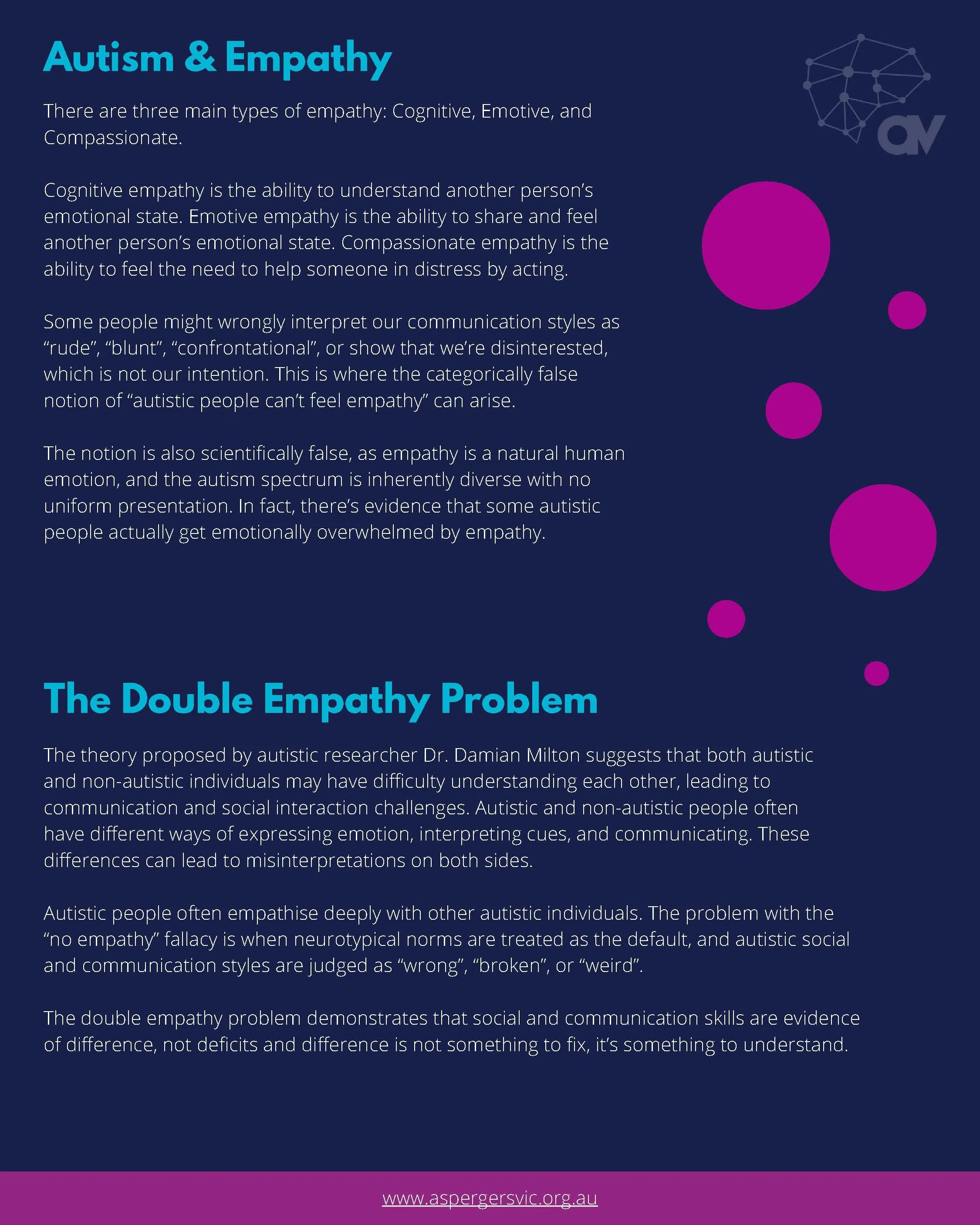 Autism & Empathy

av

There are three main types of empathy: Cognitive, Emotive, and Compassionate.

Cognitive empathy is the ability to understand another person's emotional state. Emotive empathy is the ability to share and feel another person's emotional state. Compassionate empathy is the ability to feel the need to help someone in distress by acting.

Some people might wrongly interpret our communication styles as "rude", "blunt", "confrontational", or show that we're disinterested, which is not our intention. This is where the categorically false notion of "autistic people can't feel empathy" can arise.

The notion is also scientifically false, as empathy is a natural human emotion, and the autism spectrum is inherently diverse with no uniform presentation. In fact, there's evidence that some autistic people actually get emotionally overwhelmed by empathy.

The Double Empathy Problem

The theory proposed by autistic researcher Dr. Damian Milton suggests that both autistic and non-autistic individuals may have difficulty understanding each other, leading to communication and social interaction challenges. Autistic and non-autistic people often have different ways of expressing emotion, interpreting cues, and communicating. These differences can lead to misinterpretations on both sides.

Autistic people often empathise deeply with other autistic individuals. The problem with the "no empathy" fallacy is when neurotypical norms are treated as the default, and autistic social and communication styles are judged as "wrong", "broken", or "weird".

The double empathy problem demonstrates that social and communication skills are evidence of difference, not deficits and difference is not something to fix, it's something to understand.

www.aspergersvic.org.au